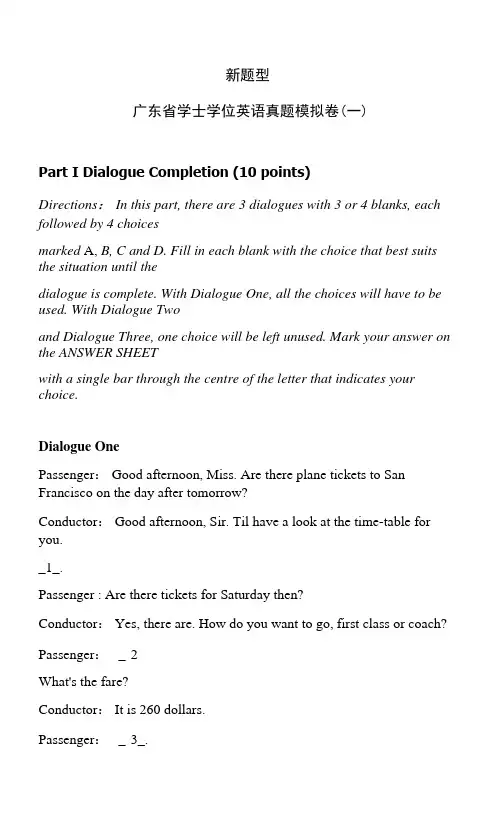 新题型

广东省学士学位英语真题模拟卷(一)

Part I Dialogue Completion (10 points)

Directions： In this part, there are 3 dialogues with 3 or 4 blanks, each followed by 4 choices

marked A, B, C and D. Fill in each blank with the choice that best suits the situation until the

dialogue is complete. With Dialogue One, all the choices will have to be used. With Dialogue Two

and Dialogue Three, one choice will be left unused. Mark your answer on the ANSWER SHEET

with a single bar through the centre of the letter that indicates your choice.

Dialogue One

Passenger： Good afternoon, Miss. Are there plane tickets to San Francisco on the day after tomorrow?

Conductor： Good afternoon, Sir. Til have a look at the time-table for you.

_1_.

Passenger : Are there tickets for Saturday then?

Conductor： Yes, there are. How do you want to go, first class or coach?

Passenger： _ 2

What's the fare?

Conductor： It is 260 dollars.

Passenger： _ 3_.